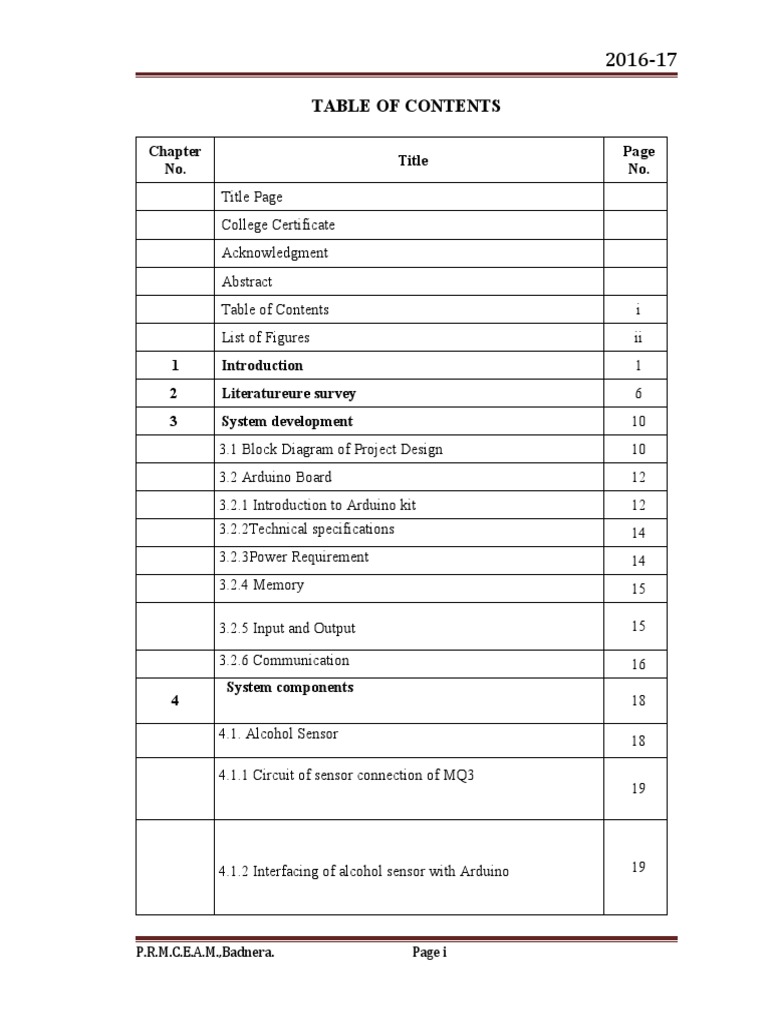 2016-17

TABLE OF CONTENTS

| Chapter No. | Title | Page No. |
|---|---|---|
| | Title Page | |
| | College Certificate | |
| | Acknowledgment | |
| | Abstract | |
| | Table of Contents | i |
| | List of Figures | ii |
| 1 | Introduction | 1 |
| 2 | Literatureure survey | 6 |
| 3 | System development | 10 |
| | 3.1 Block Diagram of Project Design | 10 |
| | 3.2 Arduino Board | 12 |
| | 3.2.1 Introduction to Arduino kit | 12 |
| | 3.2.2Technical specifications | 14 |
| | 3.2.3Power Requirement | 14 |
| | 3.2.4 Memory | 15 |
| | 3.2.5 Input and Output | 15 |
| | 3.2.6 Communication | 16 |
| 4 | System components | 18 |
| | 4.1. Alcohol Sensor | 18 |
| | 4.1.1 Circuit of sensor connection of MQ3 | 19 |
| | 4.1.2 Interfacing of alcohol sensor with Arduino | 19 |

P.R.M.C.E.A.M.,Badnera. Page i